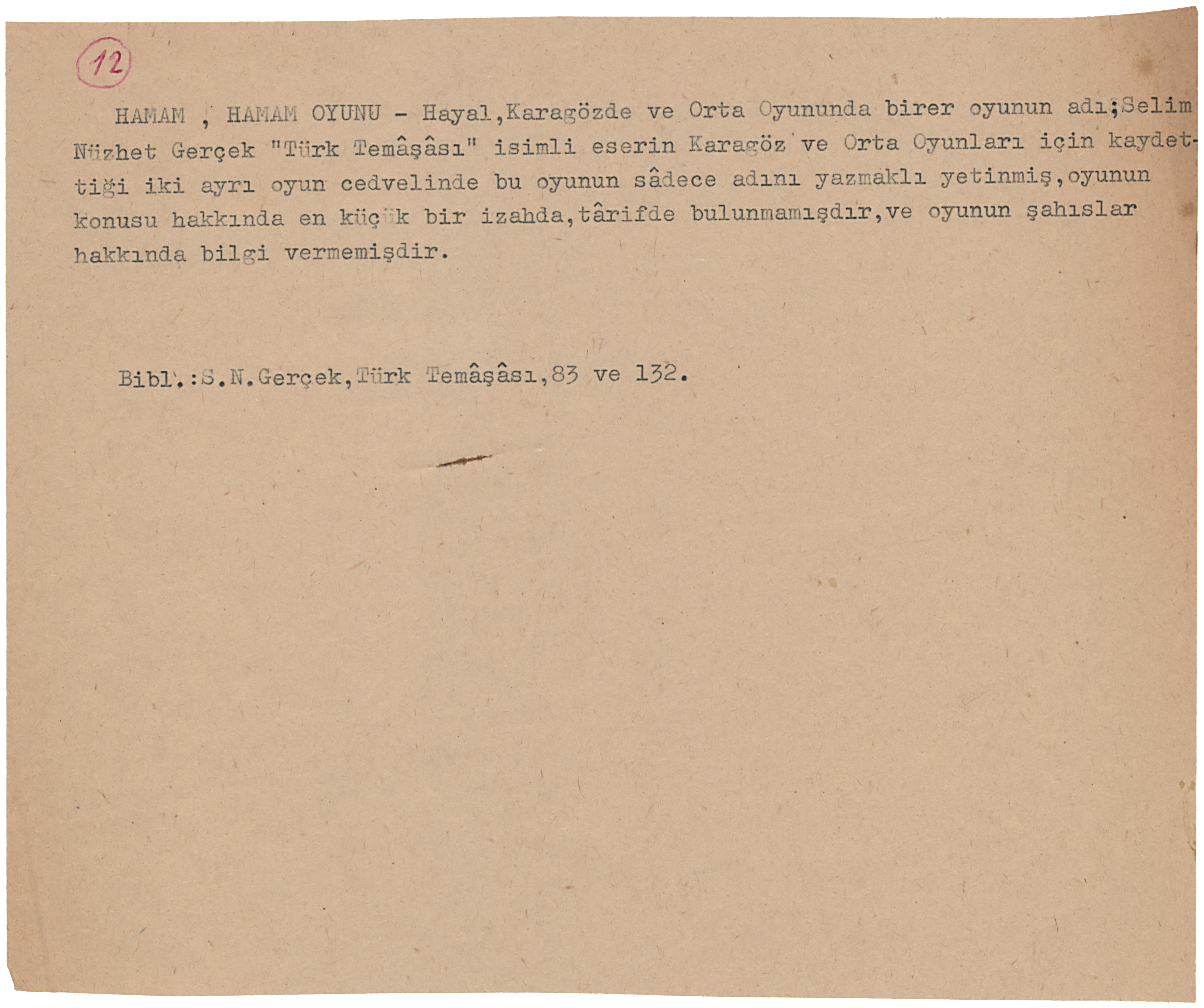 12

HAMAM , HAMAM OYUNU - Hayal,Karagözde ve Orta Oyununda birer oyunun adı;Selim Nüzhet Gerçek "Türk Temâşâsı" isimli eserin Karagöz ve Orta Oyunları için kaydettiği iki ayrı oyun cedvelinde bu oyunun sâdece adını yazmaklı yetinmiş,oyunun konusu hakkında en küçük bir izahda,târifde bulunmamışdır,ve oyunun şahıslar hakkında bilgi vermemişdir.

Bibl.:S.N.Gerçek,Türk Temâşâsı,83 ve 132.